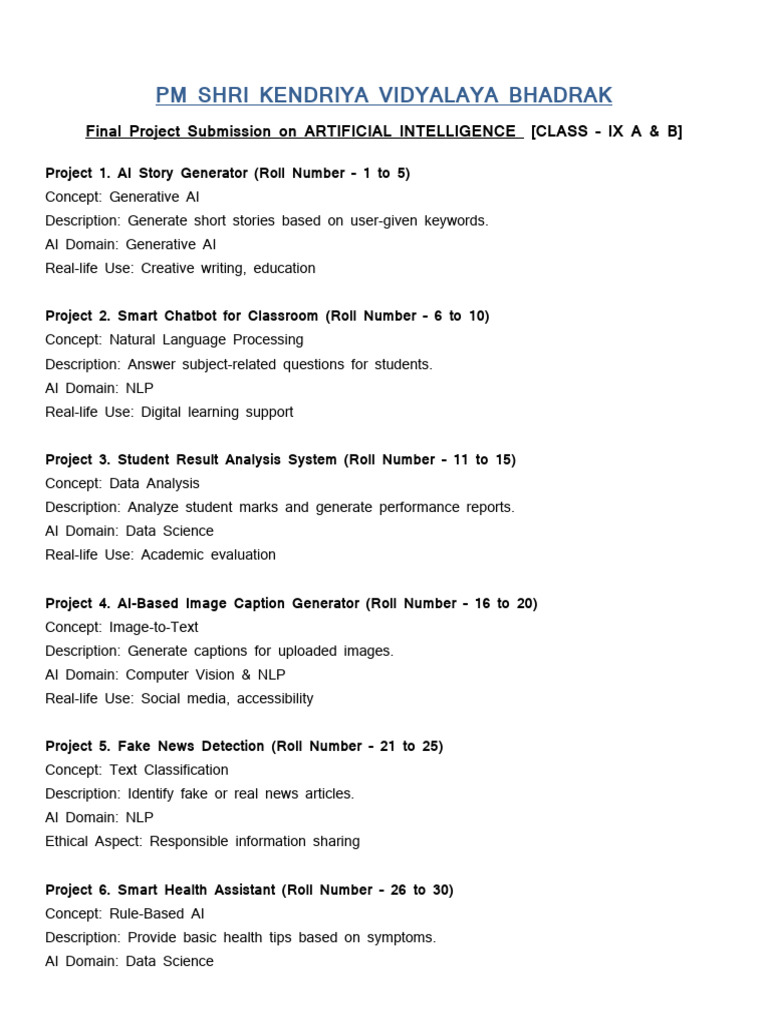 PM SHRI KENDRIYA VIDYALAYA BHADRAK

Final Project Submission on ARTIFICIAL INTELLIGENCE [CLASS - IX A & B]

Project 1. AI Story Generator (Roll Number - 1 to 5)
Concept: Generative AI
Description: Generate short stories based on user-given keywords.
AI Domain: Generative AI
Real-life Use: Creative writing, education

Project 2. Smart Chatbot for Classroom (Roll Number - 6 to 10)
Concept: Natural Language Processing
Description: Answer subject-related questions for students.
AI Domain: NLP
Real-life Use: Digital learning support

Project 3. Student Result Analysis System (Roll Number - 11 to 15)
Concept: Data Analysis
Description: Analyze student marks and generate performance reports.
AI Domain: Data Science
Real-life Use: Academic evaluation

Project 4. AI-Based Image Caption Generator (Roll Number - 16 to 20)
Concept: Image-to-Text
Description: Generate captions for uploaded images.
AI Domain: Computer Vision & NLP
Real-life Use: Social media, accessibility

Project 5. Fake News Detection (Roll Number - 21 to 25)
Concept: Text Classification
Description: Identify fake or real news articles.
AI Domain: NLP
Ethical Aspect: Responsible information sharing

Project 6. Smart Health Assistant (Roll Number - 26 to 30)
Concept: Rule-Based AI
Description: Provide basic health tips based on symptoms.
AI Domain: Data Science